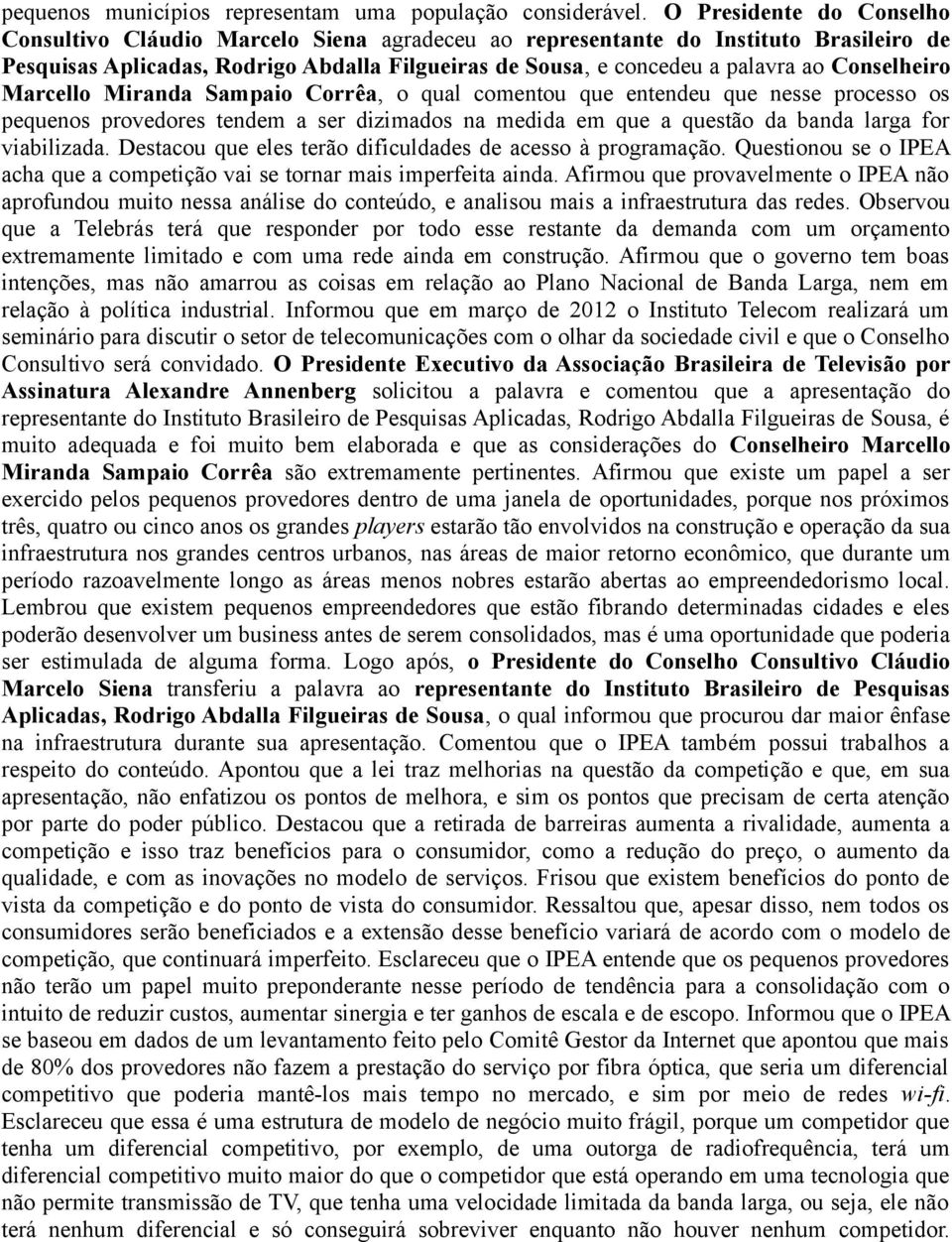 pequenos municípios representam uma população considerável. O Presidente do Conselho Consultivo Cláudio Marcelo Siena agradeceu ao representante do Instituto Brasileiro de Pesquisas Aplicadas, Rodrigo Abdalla Filgueiras de Sousa, e concedeu a palavra ao Conselheiro Marcello Miranda Sampaio Corrêa, o qual comentou que entendeu que nesse processo os pequenos provedores tendem a ser dizimados na medida em que a questão da banda larga for viabilizada. Destacou que eles terão dificuldades de acesso à programação. Questionou se o IPEA acha que a competição vai se tornar mais imperfeita ainda. Afirmou que provavelmente o IPEA não aprofundou muito nessa análise do conteúdo, e analisou mais a infraestrutura das redes. Observou que a Telebrás terá que responder por todo esse restante da demanda com um orçamento extremamente limitado e com uma rede ainda em construção. Afirmou que o governo tem boas intenções, mas não amarrou as coisas em relação ao Plano Nacional de Banda Larga, nem em relação à política industrial. Informou que em março de 2012 o Instituto Telecom realizará um seminário para discutir o setor de telecomunicações com o olhar da sociedade civil e que o Conselho Consultivo será convidado. O Presidente Executivo da Associação Brasileira de Televisão por Assinatura Alexandre Annenberg solicitou a palavra e comentou que a apresentação do representante do Instituto Brasileiro de Pesquisas Aplicadas, Rodrigo Abdalla Filgueiras de Sousa, é muito adequada e foi muito bem elaborada e que as considerações do Conselheiro Marcello Miranda Sampaio Corrêa são extremamente pertinentes. Afirmou que existe um papel a ser exercido pelos pequenos provedores dentro de uma janela de oportunidades, porque nos próximos três, quatro ou cinco anos os grandes players estarão tão envolvidos na construção e operação da sua infraestrutura nos grandes centros urbanos, nas áreas de maior retorno econômico, que durante um período razoavelmente longo as áreas menos nobres estarão abertas ao empreendedorismo local. Lembrou que existem pequenos empreendedores que estão fibrando determinadas cidades e eles poderão desenvolver um business antes de serem consolidados, mas é uma oportunidade que poderia ser estimulada de alguma forma. Logo após, o Presidente do Conselho Consultivo Cláudio Marcelo Siena transferiu a palavra ao representante do Instituto Brasileiro de Pesquisas Aplicadas, Rodrigo Abdalla Filgueiras de Sousa, o qual informou que procurou dar maior ênfase na infraestrutura durante sua apresentação. Comentou que o IPEA também possui trabalhos a respeito do conteúdo. Apontou que a lei traz melhorias na questão da competição e que, em sua apresentação, não enfatizou os pontos de melhora, e sim os pontos que precisam de certa atenção por parte do poder público. Destacou que a retirada de barreiras aumenta a rivalidade, aumenta a competição e isso traz benefícios para o consumidor, como a redução do preço, o aumento da qualidade, e com as inovações no modelo de serviços. Frisou que existem benefícios do ponto de vista da competição e do ponto de vista do consumidor. Ressaltou que, apesar disso, nem todos os consumidores serão beneficiados e a extensão desse benefício variará de acordo com o modelo de competição, que continuará imperfeito. Esclareceu que o IPEA entende que os pequenos provedores não terão um papel muito preponderante nesse período de tendência para a consolidação com o intuito de reduzir custos, aumentar sinergia e ter ganhos de escala e de escopo. Informou que o IPEA se baseou em dados de um levantamento feito pelo Comitê Gestor da Internet que apontou que mais de 80% dos provedores não fazem a prestação do serviço por fibra óptica, que seria um diferencial competitivo que poderia mantê-los mais tempo no mercado, e sim por meio de redes wi-fi. Esclareceu que essa é uma estrutura de modelo de negócio muito frágil, porque um competidor que tenha um diferencial competitivo, por exemplo, de uma outorga de radiofrequência, terá um diferencial competitivo muito maior do que o competidor que está operando em uma tecnologia que não permite transmissão de TV, que tenha uma velocidade limitada da banda larga, ou seja, ele não terá nenhum diferencial e só conseguirá sobreviver enquanto não houver nenhum competidor.